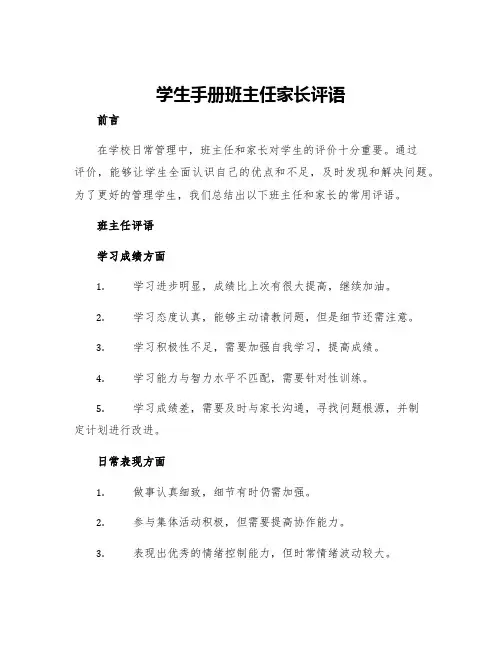 学生手册班主任家长评语

前言

在学校日常管理中，班主任和家长对学生的评价十分重要。通过评价，能够让学生全面认识自己的优点和不足，及时发现和解决问题。为了更好的管理学生，我们总结出以下班主任和家长的常用评语。

班主任评语

学习成绩方面

1. 学习进步明显，成绩比上次有很大提高，继续加油。

2. 学习态度认真，能够主动请教问题，但是细节还需注意。

3. 学习积极性不足，需要加强自我学习，提高成绩。

4. 学习能力与智力水平不匹配，需要针对性训练。

5. 学习成绩差，需要及时与家长沟通，寻找问题根源，并制定计划进行改进。

日常表现方面

1. 做事认真细致，细节有时仍需加强。

2. 参与集体活动积极，但需要提高协作能力。

3. 表现出优秀的情绪控制能力，但时常情绪波动较大。